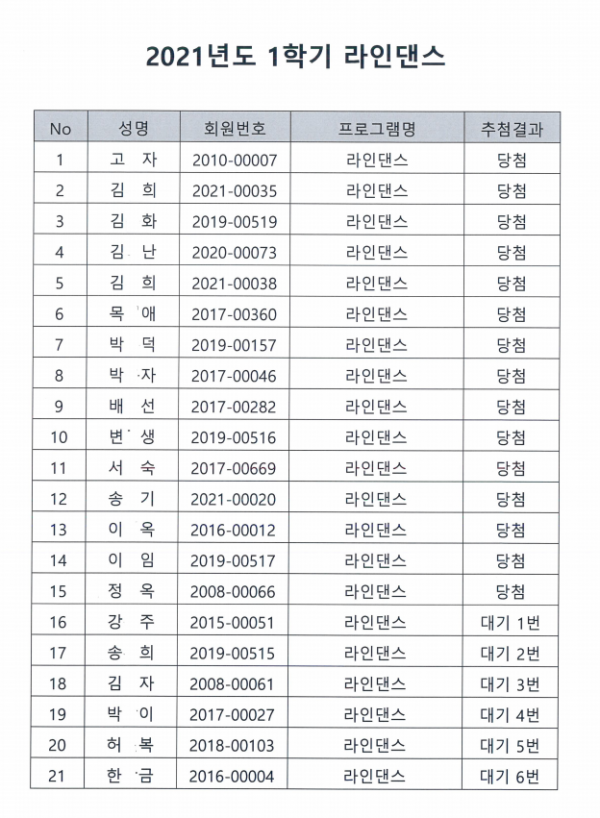 2021년도 1학기 라인댄스

| No | 성명 | 회원번호 | 프로그램명 | 추첨결과 |
|---|---|---|---|---|
| 1 | 고 자 | 2010-00007 | 라인댄스 | 당첨 |
| 2 | 김 희 | 2021-00035 | 라인댄스 | 당첨 |
| 3 | 김 화 | 2019-00519 | 라인댄스 | 당첨 |
| 4 | 김 난 | 2020-00073 | 라인댄스 | 당첨 |
| 5 | 김 희 | 2021-00038 | 라인댄스 | 당첨 |
| 6 | 목 애 | 2017-00360 | 라인댄스 | 당첨 |
| 7 | 박 덕 | 2019-00157 | 라인댄스 | 당첨 |
| 8 | 박 자 | 2017-00046 | 라인댄스 | 당첨 |
| 9 | 배 선 | 2017-00282 | 라인댄스 | 당첨 |
| 10 | 변 생 | 2019-00516 | 라인댄스 | 당첨 |
| 11 | 서 숙 | 2017-00669 | 라인댄스 | 당첨 |
| 12 | 송 기 | 2021-00020 | 라인댄스 | 당첨 |
| 13 | 이 옥 | 2016-00012 | 라인댄스 | 당첨 |
| 14 | 이 임 | 2019-00517 | 라인댄스 | 당첨 |
| 15 | 정 옥 | 2008-00066 | 라인댄스 | 당첨 |
| 16 | 강 주 | 2015-00051 | 라인댄스 | 대기 1번 |
| 17 | 송 희 | 2019-00515 | 라인댄스 | 대기 2번 |
| 18 | 김 자 | 2008-00061 | 라인댄스 | 대기 3번 |
| 19 | 박 이 | 2017-00027 | 라인댄스 | 대기 4번 |
| 20 | 허 복 | 2018-00103 | 라인댄스 | 대기 5번 |
| 21 | 한 금 | 2016-00004 | 라인댄스 | 대기 6번 |